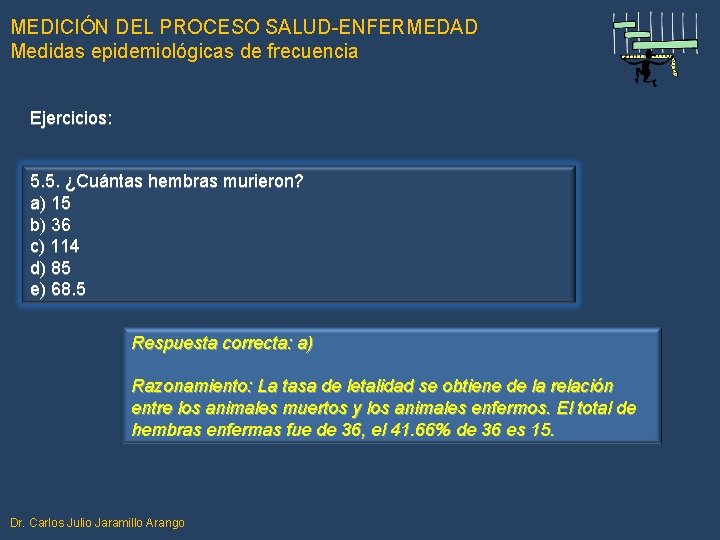 MEDICIÓN DEL PROCESO SALUD-ENFERMEDAD
Medidas epidemiológicas de frecuencia

Ejercicios:

5.5. ¿Cuántas hembras murieron?
a) 15
b) 36
c) 114
d) 85
e) 68.5

Respuesta correcta: a)

Razonamiento: La tasa de letalidad se obtiene de la relación entre los animales muertos y los animales enfermos. El total de hembras enfermas fue de 36, el 41.66% de 36 es 15.

Dr. Carlos Julio Jaramillo Arango